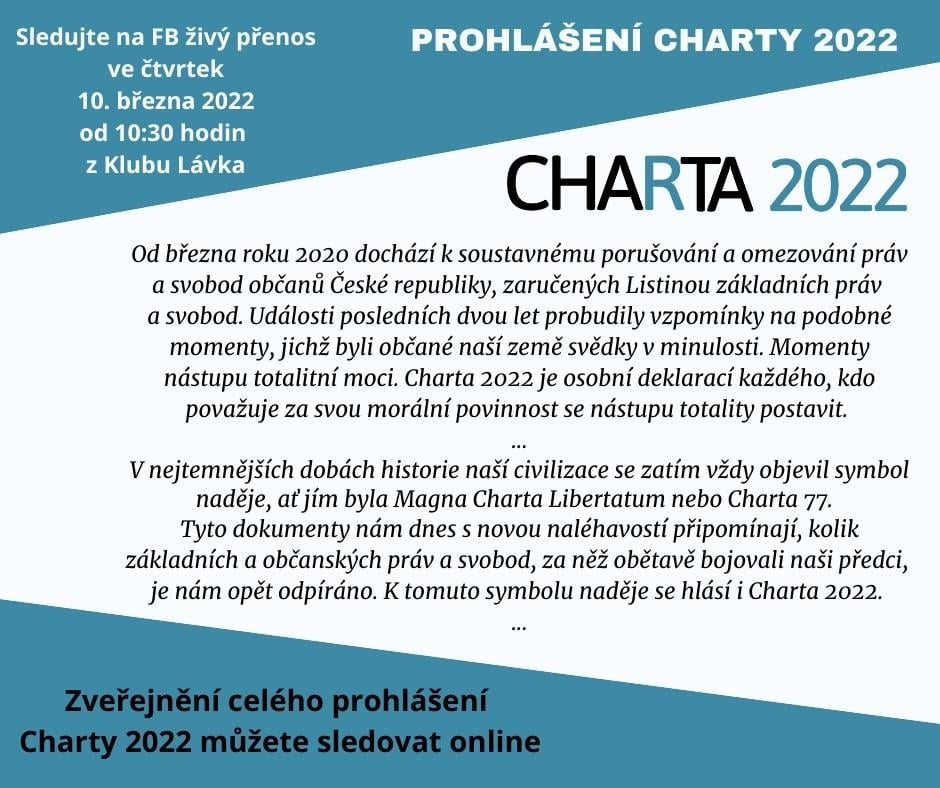 Sledujte na FB živý přenos ve čtvrtek 10. března 2022 od 10:30 hodin z Klubu Lávka

PROHLÁŠENÍ CHARTY 2022

CHARTA 2022

Od března roku 2020 dochází k soustavnému porušování a omezování práv a svobod občanů České republiky, zaručených Listinou základních práv a svobod. Události posledních dvou let probudily vzpomínky na podobné momenty, jichž byli občané naší země svědky v minulosti. Momenty nástupu totalitní moci. Charta 2022 je osobní deklarací každého, kdo považuje za svou morální povinnost se nástupu totality postavit.

...

V nejtemnějších dobách historie naší civilizace se zatím vždy objevil symbol naděje, ať jím byla Magna Charta Libertatum nebo Charta 77. Tyto dokumenty nám dnes s novou naléhavostí připomínají, kolik základních a občanských práv a svobod, za něž obětavě bojovali naši předci, je nám opět odpíráno. K tomuto symbolu naděje se hlásí i Charta 2022.

...

Zveřejnění celého prohlášení Charty 2022 můžete sledovat online